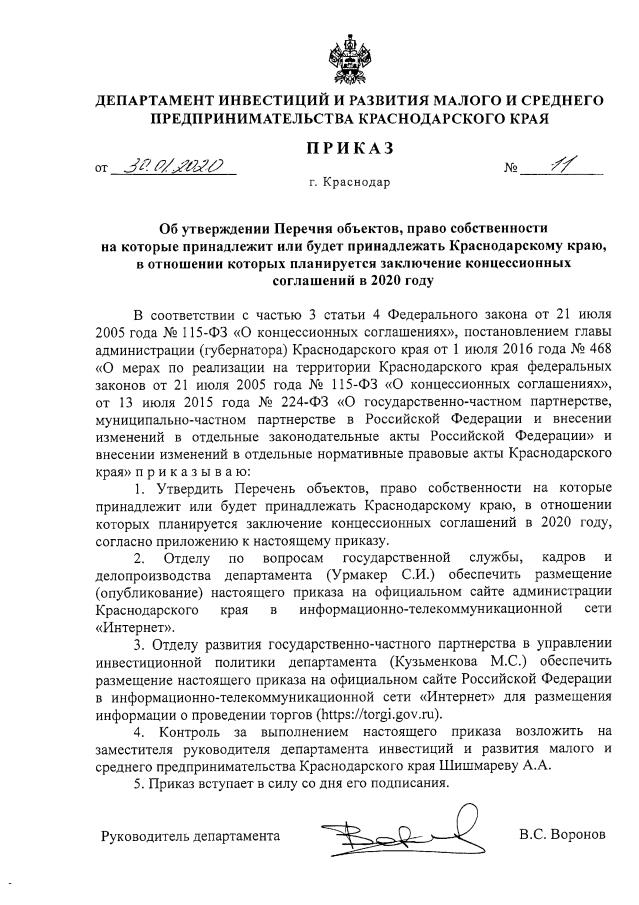 ДЕПАРТАМЕНТ ИНВЕСТИЦИЙ И РАЗВИТИЯ МАЛОГО И СРЕДНЕГО ПРЕДПРИНИМАТЕЛЬСТВА КРАСНОДАРСКОГО КРАЯ

ПРИКАЗ

от 30.01.2020 № 11

г. Краснодар

Об утверждении Перечня объектов, право собственности на которые принадлежит или будет принадлежать Краснодарскому краю, в отношении которых планируется заключение концессионных соглашений в 2020 году

В соответствии с частью 3 статьи 4 Федерального закона от 21 июля 2005 года № 115-ФЗ «О концессионных соглашениях», постановлением главы администрации (губернатора) Краснодарского края от 1 июля 2016 года № 468 «О мерах по реализации на территории Краснодарского края федеральных законов от 21 июля 2005 года № 115-ФЗ «О концессионных соглашениях», от 13 июля 2015 года № 224-ФЗ «О государственно-частном партнерстве, муниципально-частном партнерстве в Российской Федерации и внесении изменений в отдельные законодательные акты Российской Федерации» и внесении изменений в отдельные нормативные правовые акты Краснодарского края» п р и к а з ы в а ю:

1. Утвердить Перечень объектов, право собственности на которые принадлежит или будет принадлежать Краснодарскому краю, в отношении которых планируется заключение концессионных соглашений в 2020 году, согласно приложению к настоящему приказу.

2. Отделу по вопросам государственной службы, кадров и делопроизводства департамента (Урмакер С.И.) обеспечить размещение (опубликование) настоящего приказа на официальном сайте администрации Краснодарского края в информационно-телекоммуникационной сети «Интернет».

3. Отделу развития государственно-частного партнерства в управлении инвестиционной политики департамента (Кузьменкова М.С.) обеспечить размещение настоящего приказа на официальном сайте Российской Федерации в информационно-телекоммуникационной сети «Интернет» для размещения информации о проведении торгов (https://torgi.gov.ru).

4. Контроль за выполнением настоящего приказа возложить на заместителя руководителя департамента инвестиций и развития малого и среднего предпринимательства Краснодарского края Шишмареву А.А.

5. Приказ вступает в силу со дня его подписания.

Руководитель департамента В.С. Воронов